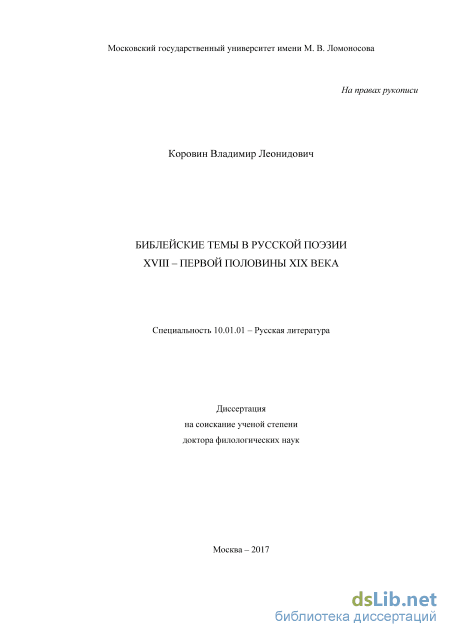 Московский государственный университет имени М. В. Ломоносова

На правах рукописи

Коровин Владимир Леонидович

БИБЛЕЙСКИЕ ТЕМЫ В РУССКОЙ ПОЭЗИИ
XVIII – ПЕРВОЙ ПОЛОВИНЫ XIX ВЕКА

Специальность 10.01.01 – Русская литература

Диссертация
на соискание ученой степени
доктора филологических наук

Москва – 2017

dsLib.net
библиотека диссертаций